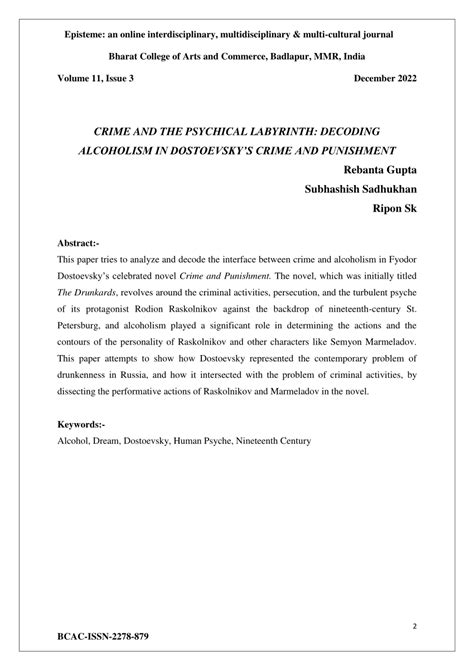 Episteme: an online interdisciplinary, multidisciplinary & multi-cultural journal

Bharat College of Arts and Commerce, Badlapur, MMR, India

Volume 11, Issue 3 December 2022

CRIME AND THE PSYCHICAL LABYRINTH: DECODING ALCOHOLISM IN DOSTOEVSKY'S CRIME AND PUNISHMENT

Rebanta Gupta

Subhashish Sadhukhan

Ripon Sk

Abstract:-

This paper tries to analyze and decode the interface between crime and alcoholism in Fyodor Dostoevsky's celebrated novel Crime and Punishment. The novel, which was initially titled The Drunkards, revolves around the criminal activities, persecution, and the turbulent psyche of its protagonist Rodion Raskolnikov against the backdrop of nineteenth-century St. Petersburg, and alcoholism played a significant role in determining the actions and the contours of the personality of Raskolnikov and other characters like Semyon Marmeladov. This paper attempts to show how Dostoevsky represented the contemporary problem of drunkenness in Russia, and how it intersected with the problem of criminal activities, by dissecting the performative actions of Raskolnikov and Marmeladov in the novel.

Keywords:-

Alcohol, Dream, Dostoevsky, Human Psyche, Nineteenth Century

2

BCAC-ISSN-2278-879